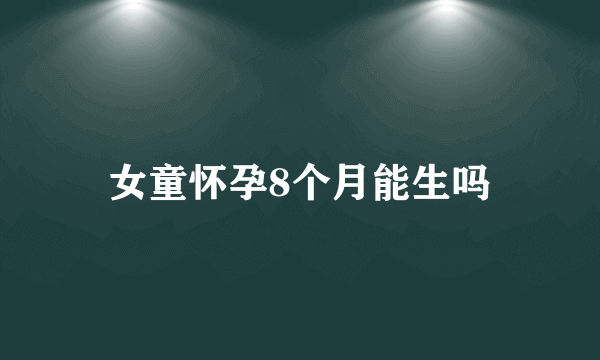 女童怀孕8个月能生吗